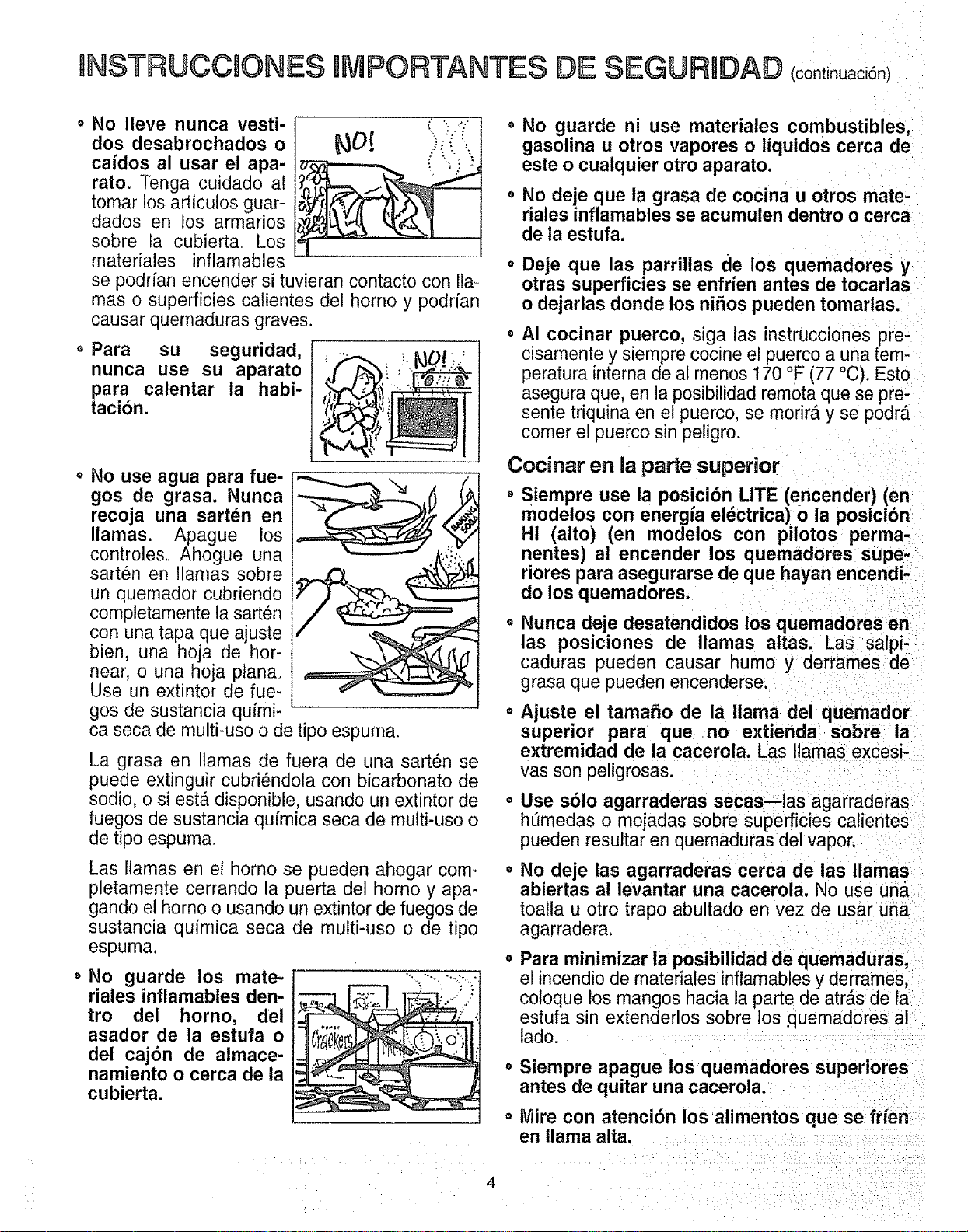 INSTRUCCIONES IMPORTANTES DE SEGURIDAD (continuación)

• No lleve nunca vestidos desabrochados o caídos al usar el aparato. Tenga cuidado al tomar los artículos guardados en los armarios sobre la cubierta. Los materiales inflamables se podrían encender si tuvieran contacto con llamas o superficies calientes del horno y podrían causar quemaduras graves.

NO!

• Para su seguridad, nunca use su aparato para calentar la habitación.

NO!

• No use agua para fuegos de grasa. Nunca recoja una sartén en llamas. Apague los controles. Ahogue una sartén en llamas sobre un quemador cubriendo completamente la sartén con una tapa que ajuste bien, una hoja de hornear, o una hoja plana. Use un extintor de fuegos de sustancia química seca de multi-uso o de tipo espuma.

BAKING SODA

La grasa en llamas de fuera de una sartén se puede extinguir cubriéndola con bicarbonato de sodio, o si está disponible, usando un extintor de fuegos de sustancia química seca de multi-uso o de tipo espuma.

Las llamas en el horno se pueden ahogar completamente cerrando la puerta del horno y apagando el horno o usando un extintor de fuegos de sustancia química seca de multi-uso o de tipo espuma.

• No guarde los materiales inflamables dentro del horno, del asador de la estufa o del cajón de almacenamiento o cerca de la cubierta.

Rice
Crackers

• No guarde ni use materiales combustibles, gasolina u otros vapores o líquidos cerca de este o cualquier otro aparato.

• No deje que la grasa de cocina u otros materiales inflamables se acumulen dentro o cerca de la estufa.

• Deje que las parrillas de los quemadores y otras superficies se enfríen antes de tocarlas o dejarlas donde los niños pueden tomarlas.

• Al cocinar puerco, siga las instrucciones precisamente y siempre cocine el puerco a una temperatura interna de al menos 170 °F (77 °C). Esto asegura que, en la posibilidad remota que se presente triquina en el puerco, se morirá y se podrá comer el puerco sin peligro.

Cocinar en la parte superior

• Siempre use la posición LITE (encender) (en modelos con energía eléctrica) o la posición HI (alto) (en modelos con pilotos permanentes) al encender los quemadores superiores para asegurarse de que hayan encendido los quemadores.

• Nunca deje desatendidos los quemadores en las posiciones de llamas altas. Las salpicaduras pueden causar humo y derrames de grasa que pueden encenderse.

• Ajuste el tamaño de la llama del quemador superior para que no extienda sobre la extremidad de la cacerola. Las llamas excesivas son peligrosas.

• Use sólo agarraderas secas—las agarraderas húmedas o mojadas sobre superficies calientes pueden resultar en quemaduras del vapor.

• No deje las agarraderas cerca de las llamas abiertas al levantar una cacerola. No use una toalla u otro trapo abultado en vez de usar una agarradera.

• Para minimizar la posibilidad de quemaduras, el incendio de materiales inflamables y derrames, coloque los mangos hacia la parte de atrás de la estufa sin extenderlos sobre los quemadores al lado.

• Siempre apague los quemadores superiores antes de quitar una cacerola.

• Mire con atención los alimentos que se fríen en llama alta.

4